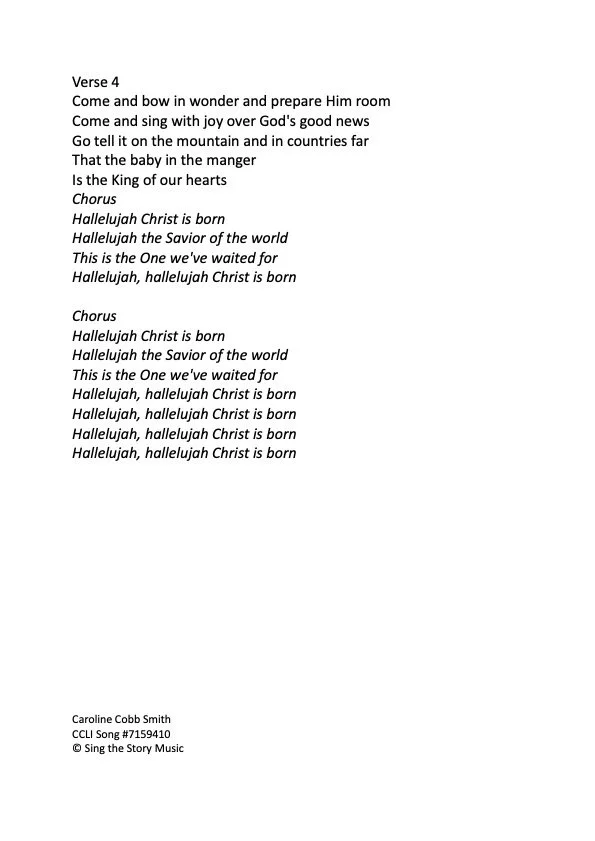 Verse 4
Come and bow in wonder and prepare Him room
Come and sing with joy over God's good news
Go tell it on the mountain and in countries far
That the baby in the manger
Is the King of our hearts
Chorus
Hallelujah Christ is born
Hallelujah the Savior of the world
This is the One we've waited for
Hallelujah, hallelujah Christ is born

Chorus
Hallelujah Christ is born
Hallelujah the Savior of the world
This is the One we've waited for
Hallelujah, hallelujah Christ is born
Hallelujah, hallelujah Christ is born
Hallelujah, hallelujah Christ is born
Hallelujah, hallelujah Christ is born

Caroline Cobb Smith
CCLI Song #7159410
© Sing the Story Music